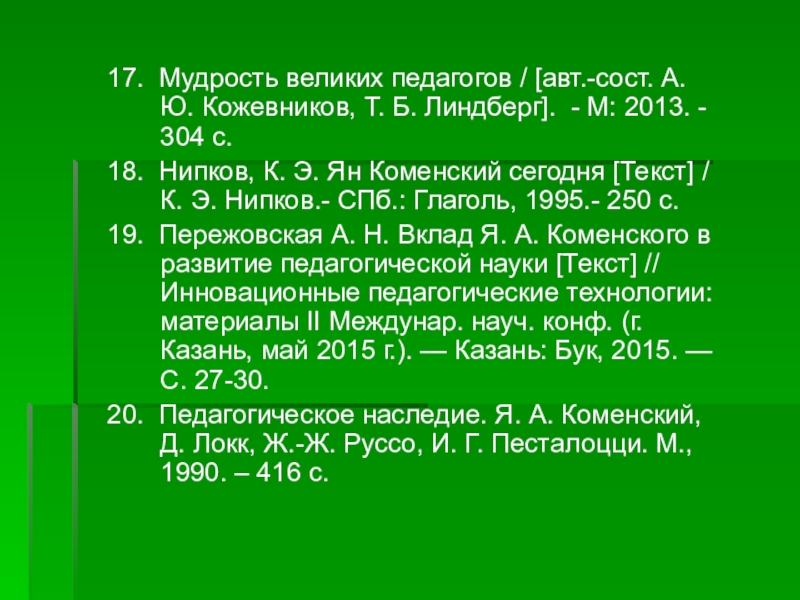 17. Мудрость великих педагогов / [авт.-сост. А. Ю. Кожевников, Т. Б. Линдберг]. - М: 2013. - 304 с.

18. Нипков, К. Э. Ян Коменский сегодня [Текст] / К. Э. Нипков.- СПб.: Глаголь, 1995.- 250 с.

19. Пережовская А. Н. Вклад Я. А. Коменского в развитие педагогической науки [Текст] // Инновационные педагогические технологии: материалы II Междунар. науч. конф. (г. Казань, май 2015 г.). — Казань: Бук, 2015. — С. 27-30.

20. Педагогическое наследие. Я. А. Коменский, Д. Локк, Ж.-Ж. Руссо, И. Г. Песталоцци. М., 1990. – 416 с.